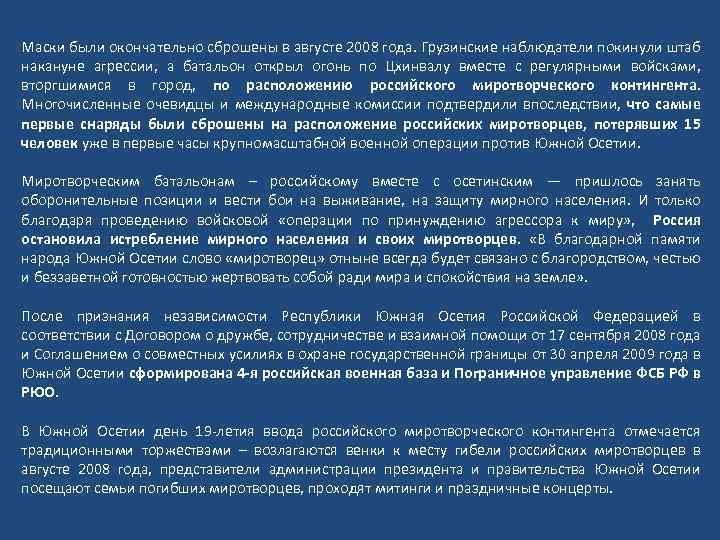 Маски были окончательно сброшены в августе 2008 года. Грузинские наблюдатели покинули штаб накануне агрессии, а батальон открыл огонь по Цхинвалу вместе с регулярными войсками, вторгшимися в город, по расположению российского миротворческого контингента. Многочисленные очевидцы и международные комиссии подтвердили впоследствии, что самые первые снаряды были сброшены на расположение российских миротворцев, потерявших 15 человек уже в первые часы крупномасштабной военной операции против Южной Осетии.

Миротворческим батальонам – российскому вместе с осетинским — пришлось занять оборонительные позиции и вести бои на выживание, на защиту мирного населения. И только благодаря проведению войсковой «операции по принуждению агрессора к миру», Россия остановила истребление мирного населения и своих миротворцев. «В благодарной памяти народа Южной Осетии слово «миротворец» отныне всегда будет связано с благородством, честью и беззаветной готовностью жертвовать собой ради мира и спокойствия на земле».

После признания независимости Республики Южная Осетия Российской Федерацией в соответствии с Договором о дружбе, сотрудничестве и взаимной помощи от 17 сентября 2008 года и Соглашением о совместных усилиях в охране государственной границы от 30 апреля 2009 года в Южной Осетии сформирована 4-я российская военная база и Пограничное управление ФСБ РФ в РЮО.

В Южной Осетии день 19-летия ввода российского миротворческого контингента отмечается традиционными торжествами – возлагаются венки к месту гибели российских миротворцев в августе 2008 года, представители администрации президента и правительства Южной Осетии посещают семьи погибших миротворцев, проходят митинги и праздничные концерты.